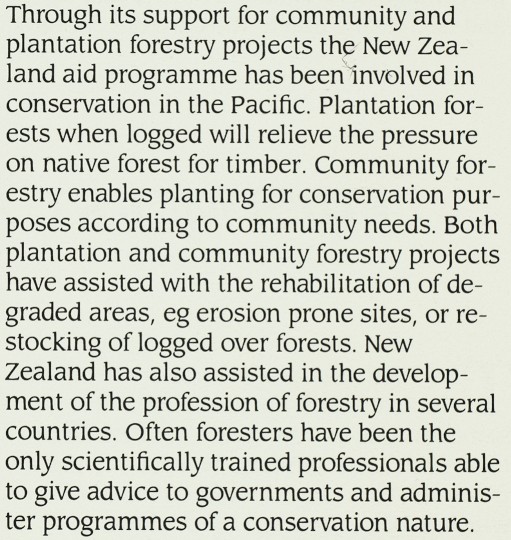 Through its support for community and plantation forestry projects the New Zealand aid programme has been involved in conservation in the Pacific. Plantation forests when logged will relieve the pressure on native forest for timber. Community forestry enables planting for conservation purposes according to community needs. Both plantation and community forestry projects have assisted with the rehabilitation of degraded areas, eg erosion prone sites, or restocking of logged over forests. New Zealand has also assisted in the development of the profession of forestry in several countries. Often foresters have been the only scientifically trained professionals able to give advice to governments and administer programmes of a conservation nature.